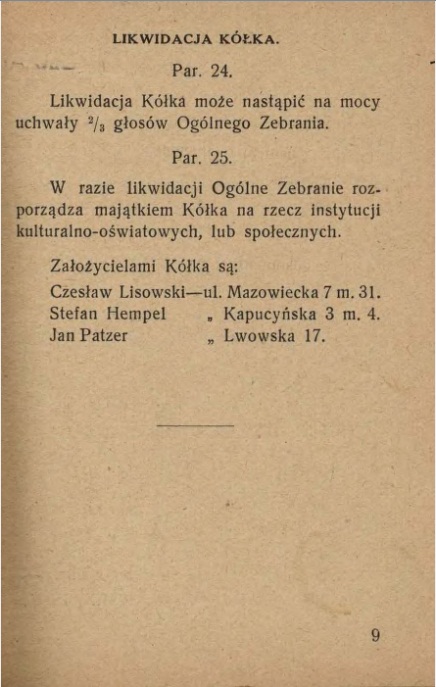 LIKWIDACJA KÓŁKA.

Par. 24.

Likwidacja Kółka może nastąpić na mocy uchwały $^2/_3$ głosów Ogólnego Zebrania.

Par. 25.

W razie likwidacji Ogólne Zebranie rozporządza majątkiem Kółka na rzecz instytucji kulturalno-oświatowych, lub społecznych.

Założycielami Kółka są:

Czesław Lisowski—ul. Mazowiecka 7 m. 31.
Stefan Hempel „ Kapucyńska 3 m. 4.
Jan Patzer „ Lwowska 17.

9